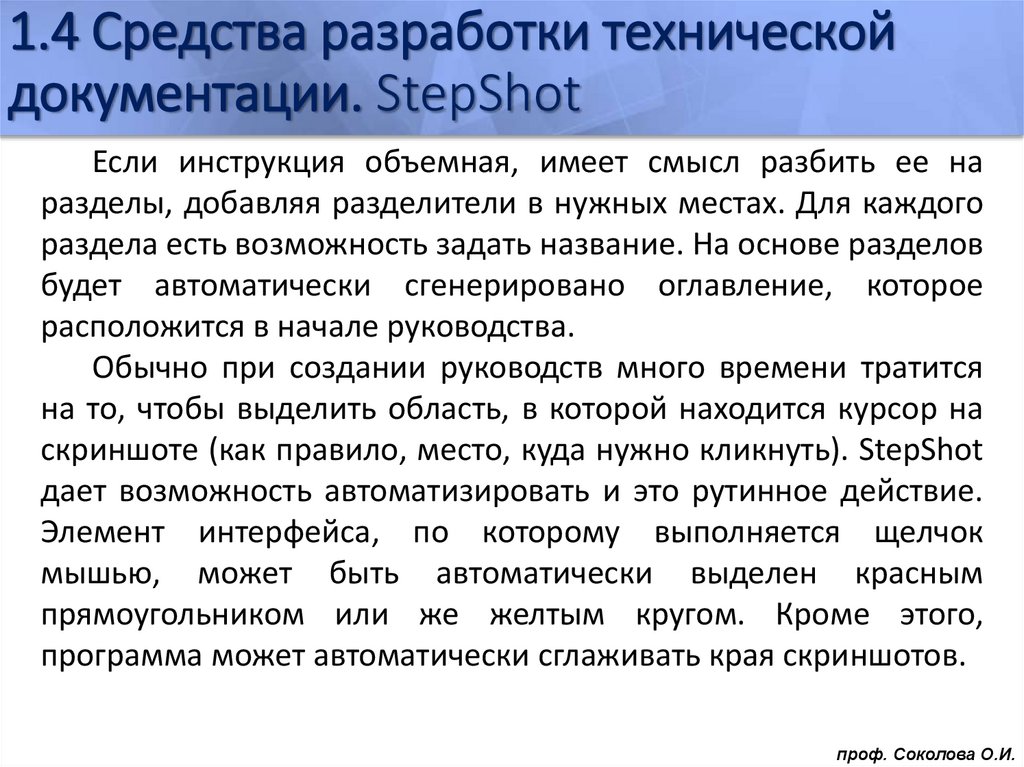 1.4 Средства разработки технической документации. StepShot

Если инструкция объемная, имеет смысл разбить ее на разделы, добавляя разделители в нужных местах. Для каждого раздела есть возможность задать название. На основе разделов будет автоматически сгенерировано оглавление, которое расположится в начале руководства.

Обычно при создании руководств много времени тратится на то, чтобы выделить область, в которой находится курсор на скриншоте (как правило, место, куда нужно кликнуть). StepShot дает возможность автоматизировать и это рутинное действие. Элемент интерфейса, по которому выполняется щелчок мышью, может быть автоматически выделен красным прямоугольником или же желтым кругом. Кроме этого, программа может автоматически сглаживать края скриншотов.

проф. Соколова О.И.